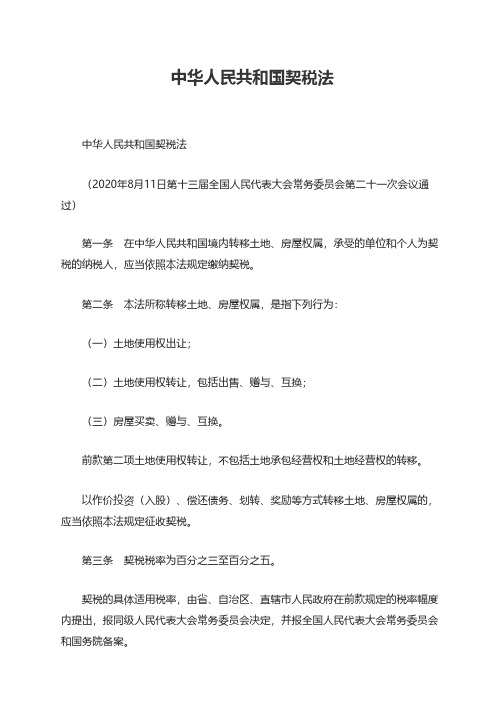 中华人民共和国契税法

中华人民共和国契税法

（2020年8月11日第十三届全国人民代表大会常务委员会第二十一次会议通过）

第一条　在中华人民共和国境内转移土地、房屋权属，承受的单位和个人为契税的纳税人，应当依照本法规定缴纳契税。

第二条　本法所称转移土地、房屋权属，是指下列行为：

（一）土地使用权出让；

（二）土地使用权转让，包括出售、赠与、互换；

（三）房屋买卖、赠与、互换。

前款第二项土地使用权转让，不包括土地承包经营权和土地经营权的转移。

以作价投资（入股）、偿还债务、划转、奖励等方式转移土地、房屋权属的，应当依照本法规定征收契税。

第三条　契税税率为百分之三至百分之五。

契税的具体适用税率，由省、自治区、直辖市人民政府在前款规定的税率幅度内提出，报同级人民代表大会常务委员会决定，并报全国人民代表大会常务委员会和国务院备案。